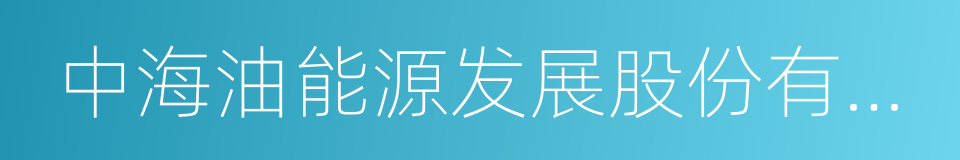 中海油能源发展股份有...